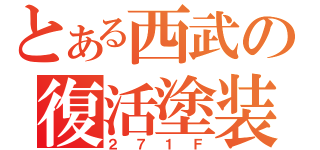 とある西武の
復活塗装
271F